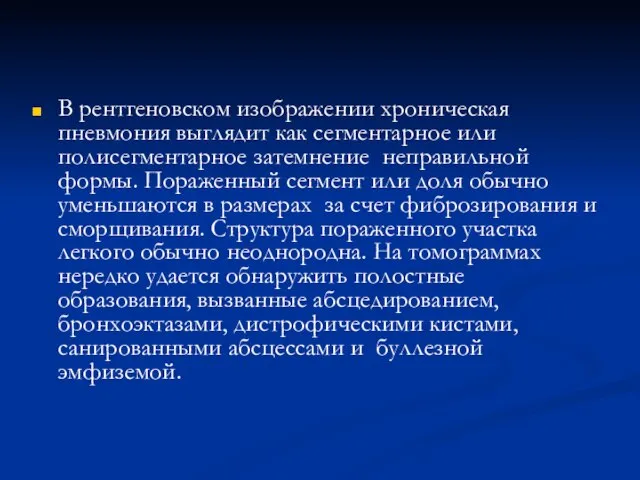 В рентгеновском изображении хроническая пневмония выглядит как сегментарное или полисегментарное затемнение неправильной формы. Пораженный сегмент или доля обычно уменьшаются в размерах за счет фиброзирования и сморщивания. Структура пораженного участка легкого обычно неоднородна. На томограммах нередко удается обнаружить полостные образования, вызванные абсцедированием, бронхоэктазами, дистрофическими кистами, санированными абсцессами и буллезной эмфиземой.